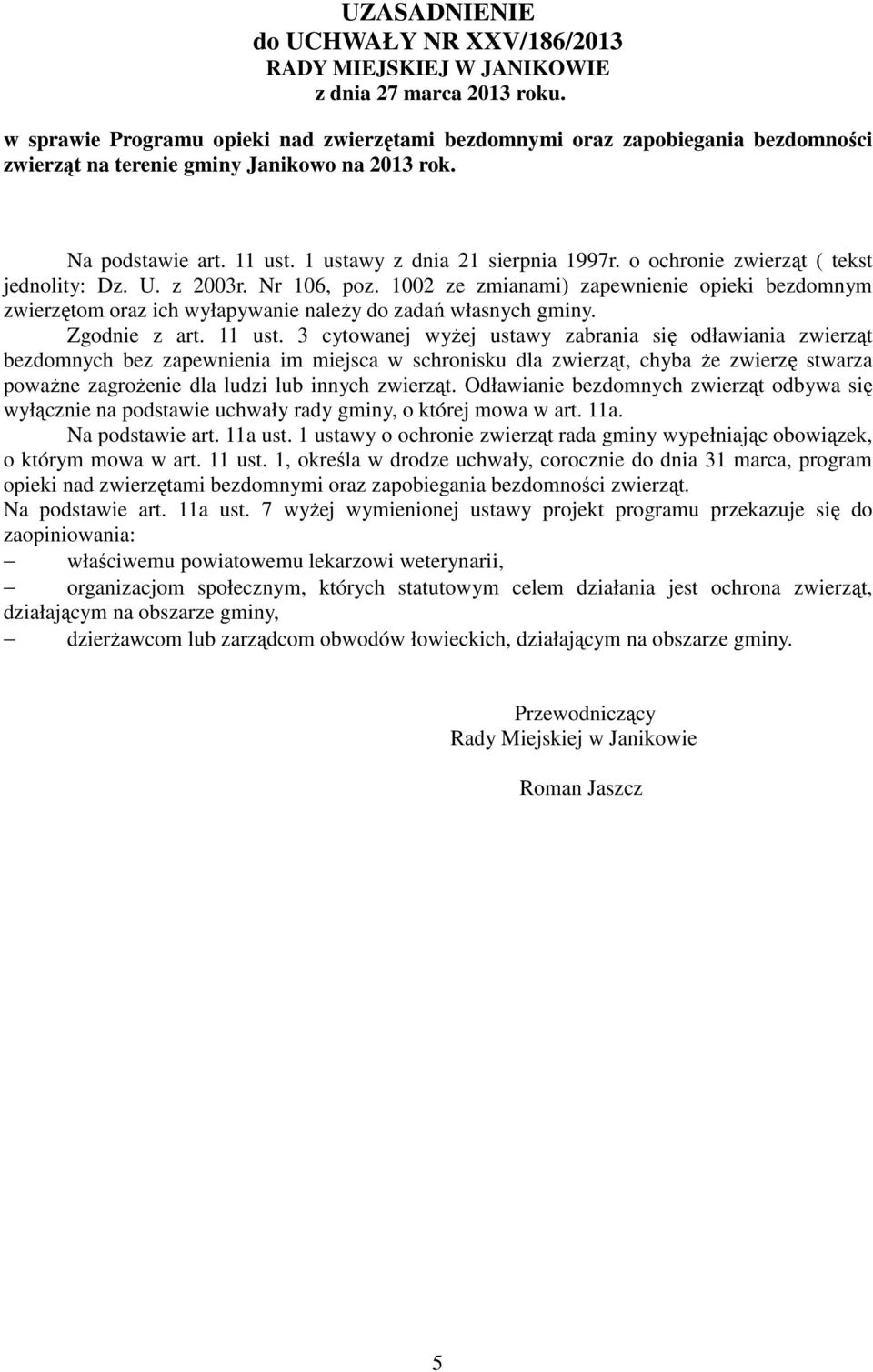 UZASADNIENIE
do UCHWAŁY NR XXV/186/2013
RADY MIEJSKIEJ W JANIKOWIE
z dnia 27 marca 2013 roku.

w sprawie Programu opieki nad zwierzętami bezdomnymi oraz zapobiegania bezdomności zwierząt na terenie gminy Janikowo na 2013 rok.

Na podstawie art. 11 ust. 1 ustawy z dnia 21 sierpnia 1997r. o ochronie zwierząt ( tekst jednolity: Dz. U. z 2003r. Nr 106, poz. 1002 ze zmianami) zapewnienie opieki bezdomnym zwierzętom oraz ich wyłapywanie należy do zadań własnych gminy.

Zgodnie z art. 11 ust. 3 cytowanej wyżej ustawy zabrania się odławiania zwierząt bezdomnych bez zapewnienia im miejsca w schronisku dla zwierząt, chyba że zwierzę stwarza poważne zagrożenie dla ludzi lub innych zwierząt. Odławianie bezdomnych zwierząt odbywa się wyłącznie na podstawie uchwały rady gminy, o której mowa w art. 11a.

Na podstawie art. 11a ust. 1 ustawy o ochronie zwierząt rada gminy wypełniając obowiązek, o którym mowa w art. 11 ust. 1, określa w drodze uchwały, corocznie do dnia 31 marca, program opieki nad zwierzętami bezdomnymi oraz zapobiegania bezdomności zwierząt.

Na podstawie art. 11a ust. 7 wyżej wymienionej ustawy projekt programu przekazuje się do zaopiniowania:
– właściwemu powiatowemu lekarzowi weterynarii,
– organizacjom społecznym, których statutowym celem działania jest ochrona zwierząt, działającym na obszarze gminy,
– dzierżawcom lub zarządcom obwodów łowieckich, działającym na obszarze gminy.

Przewodniczący
Rady Miejskiej w Janikowie

Roman Jaszcz

5